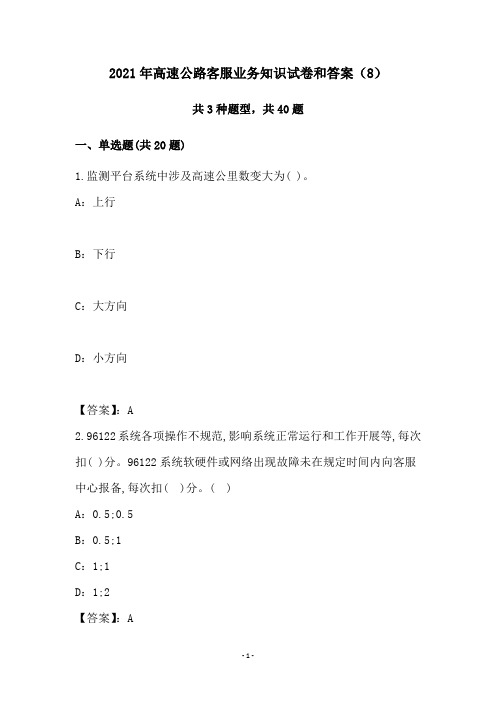 2021年高速公路客服业务知识试卷和答案（8）

共3种题型，共40题

一、单选题(共20题)

1.监测平台系统中涉及高速公里数变大为( )。

A：上行

B：下行

C：大方向

D：小方向

【答案】：A

2.96122系统各项操作不规范,影响系统正常运行和工作开展等,每次扣( )分。96122系统软硬件或网络出现故障未在规定时间内向客服中心报备,每次扣( )分。( )

A：0.5;0.5

B：0.5;1

C：1;1

D：1;2

【答案】：A

-1-